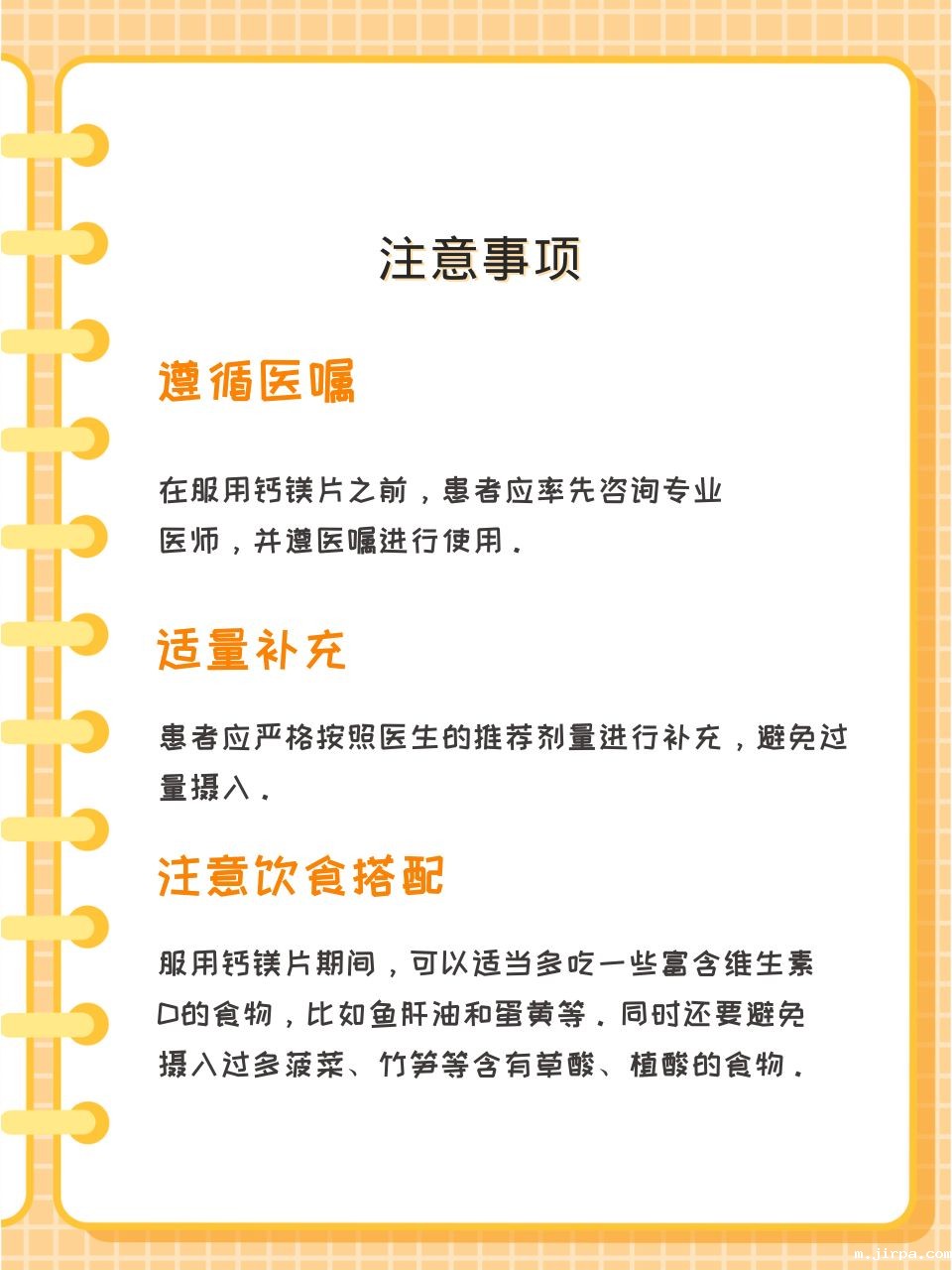 注意事项

遵循医嘱

在服用钙镁片之前，患者应率先咨询专业医师，并遵医嘱进行使用。

适量补充

患者应严格按照医生的推荐剂量进行补充，避免过量摄入。

注意饮食搭配

服用钙镁片期间，可以适当多吃一些富含维生素D的食物，比如鱼肝油和蛋黄等。同时还要避免摄入过多菠菜、竹笋等含有草酸、植酸的食物。

m.jirpa.com